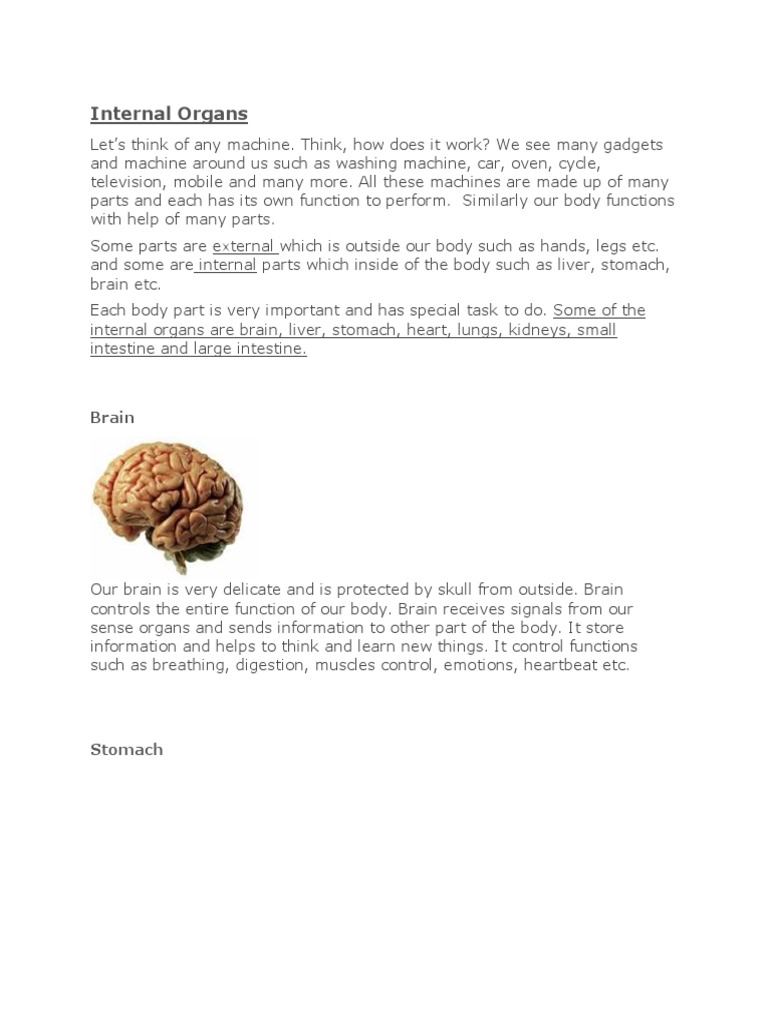 Internal Organs

Let's think of any machine. Think, how does it work? We see many gadgets and machine around us such as washing machine, car, oven, cycle, television, mobile and many more. All these machines are made up of many parts and each has its own function to perform. Similarly our body functions with help of many parts.

Some parts are external which is outside our body such as hands, legs etc. and some are internal parts which inside of the body such as liver, stomach, brain etc.

Each body part is very important and has special task to do. Some of the internal organs are brain, liver, stomach, heart, lungs, kidneys, small intestine and large intestine.

Brain

Our brain is very delicate and is protected by skull from outside. Brain controls the entire function of our body. Brain receives signals from our sense organs and sends information to other part of the body. It store information and helps to think and learn new things. It control functions such as breathing, digestion, muscles control, emotions, heartbeat etc.

Stomach